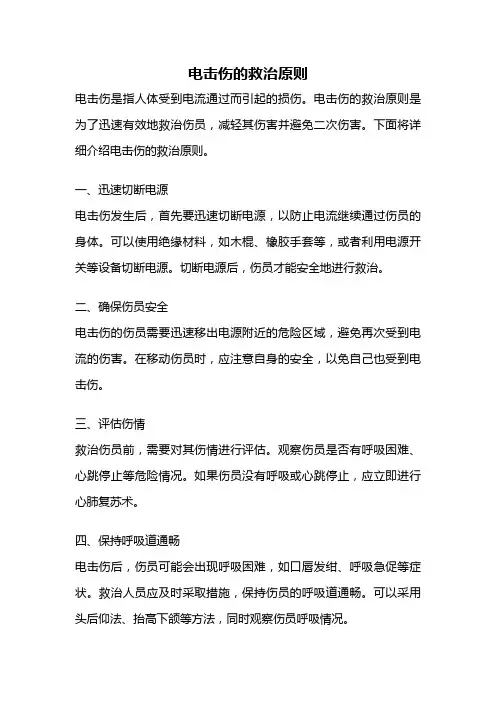 电击伤的救治原则

电击伤是指人体受到电流通过而引起的损伤。电击伤的救治原则是为了迅速有效地救治伤员，减轻其伤害并避免二次伤害。下面将详细介绍电击伤的救治原则。

一、迅速切断电源

电击伤发生后，首先要迅速切断电源，以防止电流继续通过伤员的身体。可以使用绝缘材料，如木棍、橡胶手套等，或者利用电源开关等设备切断电源。切断电源后，伤员才能安全地进行救治。

二、确保伤员安全

电击伤的伤员需要迅速移出电源附近的危险区域，避免再次受到电流的伤害。在移动伤员时，应注意自身的安全，以免自己也受到电击伤。

三、评估伤情

救治伤员前，需要对其伤情进行评估。观察伤员是否有呼吸困难、心跳停止等危险情况。如果伤员没有呼吸或心跳停止，应立即进行心肺复苏术。

四、保持呼吸道通畅

电击伤后，伤员可能会出现呼吸困难，如口唇发绀、呼吸急促等症状。救治人员应及时采取措施，保持伤员的呼吸道通畅。可以采用头后仰法、抬高下颌等方法，同时观察伤员呼吸情况。